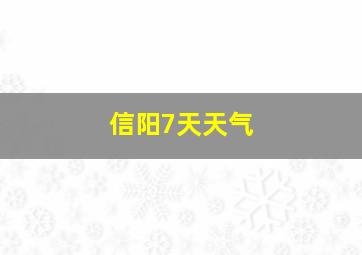 信阳7天天气